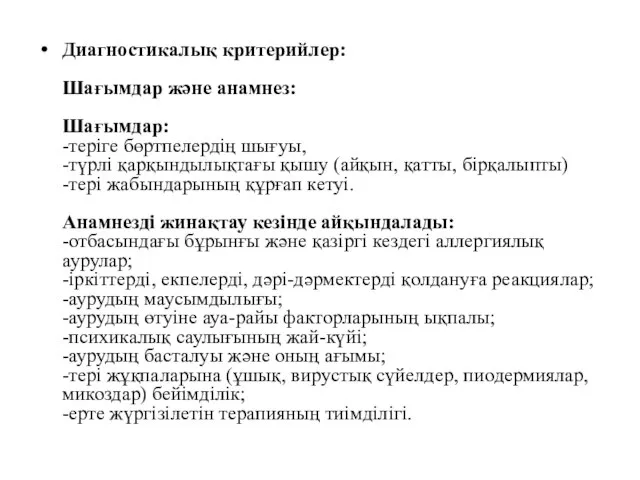 • Диагностикалық критерийлер:

Шағымдар және анамнез:

Шағымдар:
-теріге бөртпелердің шығуы,
-түрлі қарқындылықтағы қышу (айқын, қатты, бірқалыпты)
-тері жабындарының құрғап кетуі.

Анамнезді жинақтау кезінде айқындалады:
-отбасындағы бұрынғы және қазіргі кездегі аллергиялық аурулар;
-іркіттерді, екпелерді, дәрі-дәрмектерді қолдануға реакциялар;
-аурудың маусымдылығы;
-аурудың өтуіне ауа-райы факторларының ықпалы;
-психикалық саулығының жай-күйі;
-аурудың басталуы және оның ағымы;
-тері жұқпаларына (ұшық, вирустық сүйелдер, пиодермиялар, микоздар) бейімділік;
-ерте жүргізілетін терапияның тиімділігі.